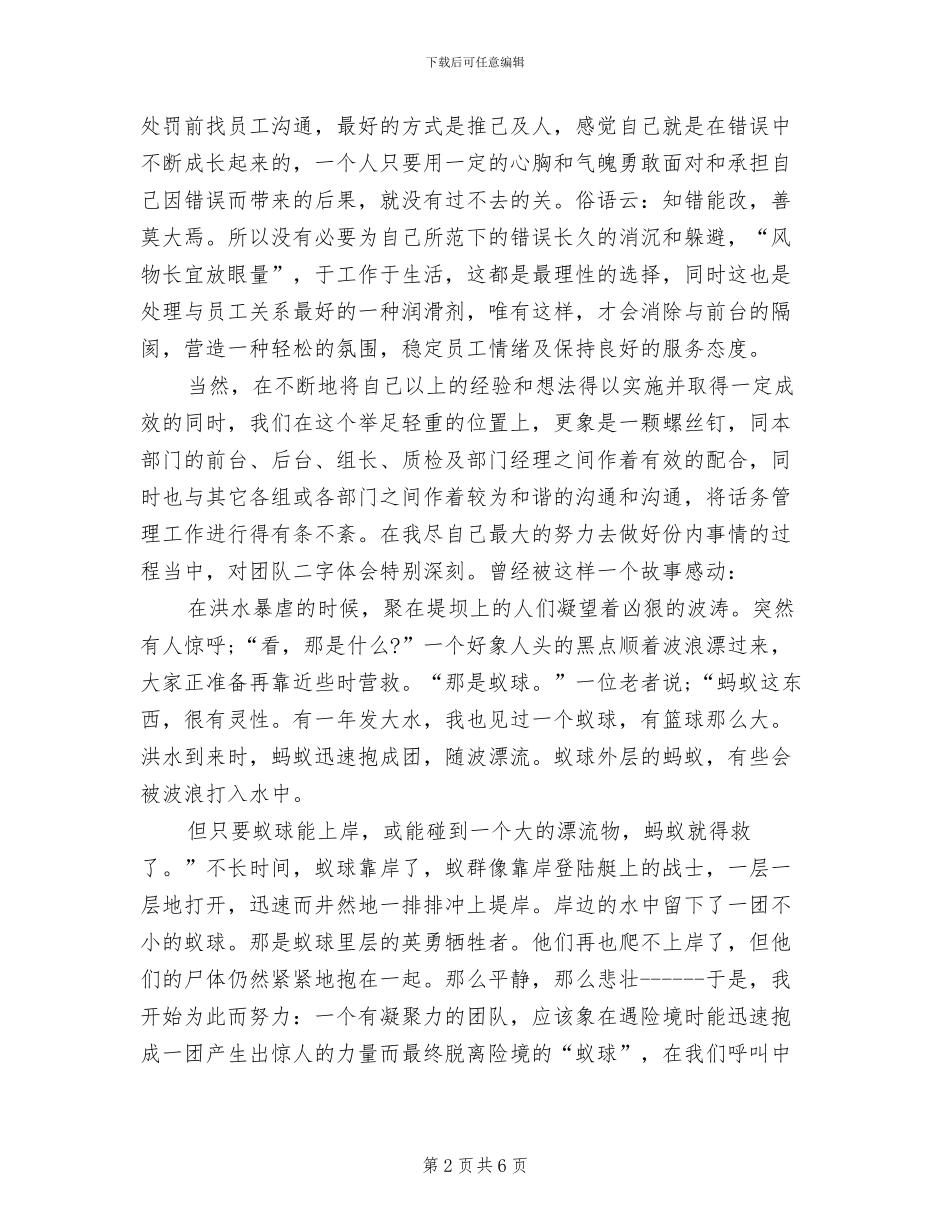 下载后可任意编辑

处罚前找员工沟通，最好的方式是推己及人，感觉自己就是在错误中不断成长起来的，一个人只要用一定的心胸和气魄勇敢面对和承担自己因错误而带来的后果，就没有过不去的关。俗语云：知错能改，善莫大焉。所以没有必要为自己所范下的错误长久的消沉和躲避，“风物长宜放眼量”，于工作于生活，这都是最理性的选择，同时这也是处理与员工关系最好的一种润滑剂，唯有这样，才会消除与前台的隔阂，营造一种轻松的氛围，稳定员工情绪及保持良好的服务态度。

当然，在不断地将自己以上的经验和想法得以实施并取得一定成效的同时，我们在这个举足轻重的位置上，更象是一颗螺丝钉，同本部门的前台、后台、组长、质检及部门经理之间作着有效的配合，同时也与其它各组或各部门之间作着较为和谐的沟通和沟通，将话务管理工作进行得有条不紊。在我尽自己最大的努力去做好份内事情的过程当中，对团队二字体会特别深刻。曾经被这样一个故事感动：

在洪水暴虐的时候，聚在堤坝上的人们凝望着凶狠的波涛。突然有人惊呼；“看，那是什么?”一个好象人头的黑点顺着波浪漂过来，大家正准备再靠近些时营救。“那是蚁球。”一位老者说；“蚂蚁这东西，很有灵性。有一年发大水，我也见过一个蚁球，有篮球那么大。洪水到来时，蚂蚁迅速抱成团，随波漂流。蚁球外层的蚂蚁，有些会被波浪打入水中。

但只要蚁球能上岸，或能碰到一个大的漂流物，蚂蚁就得救了。”不长时间，蚁球靠岸了，蚁群像靠岸登陆艇上的战士，一层一层地打开，迅速而井然地一排排冲上堤岸。岸边的水中留下了一团不小的蚁球。那是蚁球里层的英勇牺牲者。他们再也爬不上岸了，但他们的尸体仍然紧紧地抱在一起。那么平静，那么悲壮------于是，我开始为此而努力：一个有凝聚力的团队，应该象在遇险境时能迅速抱成一团产生出惊人的力量而最终脱离险境的“蚁球”，在我们呼叫中

第 2 页 共 6 页